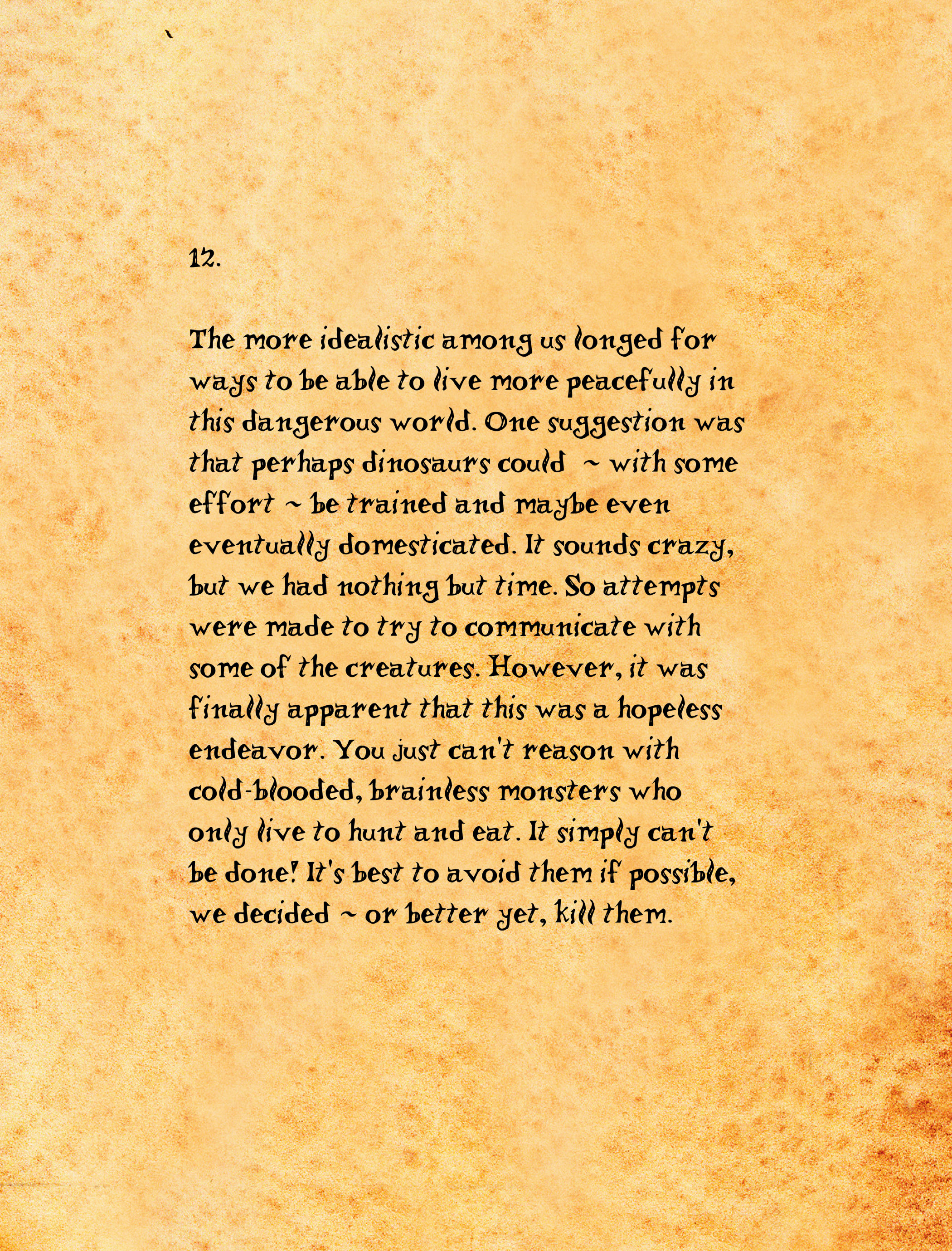 12.

The more idealistic among us longed for ways to be able to live more peacefully in this dangerous world. One suggestion was that perhaps dinosaurs could ~ with some effort ~ be trained and maybe even eventually domesticated. It sounds crazy, but we had nothing but time. So attempts were made to try to communicate with some of the creatures. However, it was finally apparent that this was a hopeless endeavor. You just can't reason with cold-blooded, brainless monsters who only live to hunt and eat. It simply can't be done! It's best to avoid them if possible, we decided ~ or better yet, kill them.